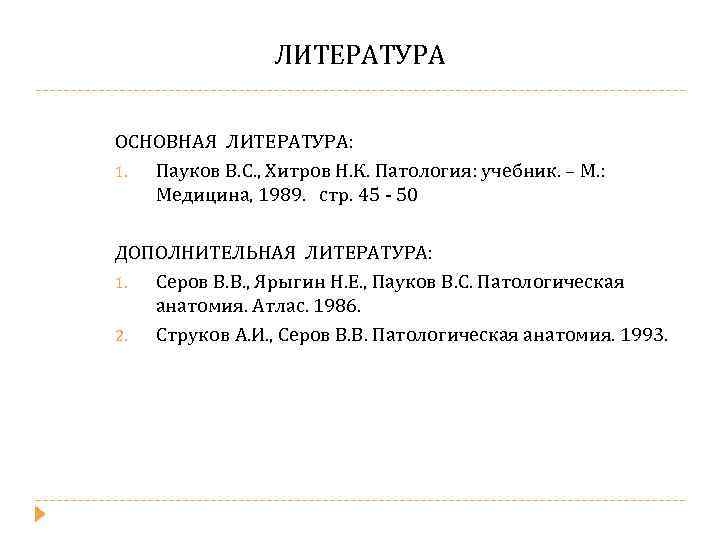 ЛИТЕРАТУРА

ОСНОВНАЯ ЛИТЕРАТУРА:

1. Пауков В.С., Хитров Н.К. Патология: учебник. – М.: Медицина, 1989. стр. 45 - 50

ДОПОЛНИТЕЛЬНАЯ ЛИТЕРАТУРА:

1. Серов В.В., Ярыгин Н.Е., Пауков В.С. Патологическая анатомия. Атлас. 1986.
2. Струков А.И., Серов В.В. Патологическая анатомия. 1993.